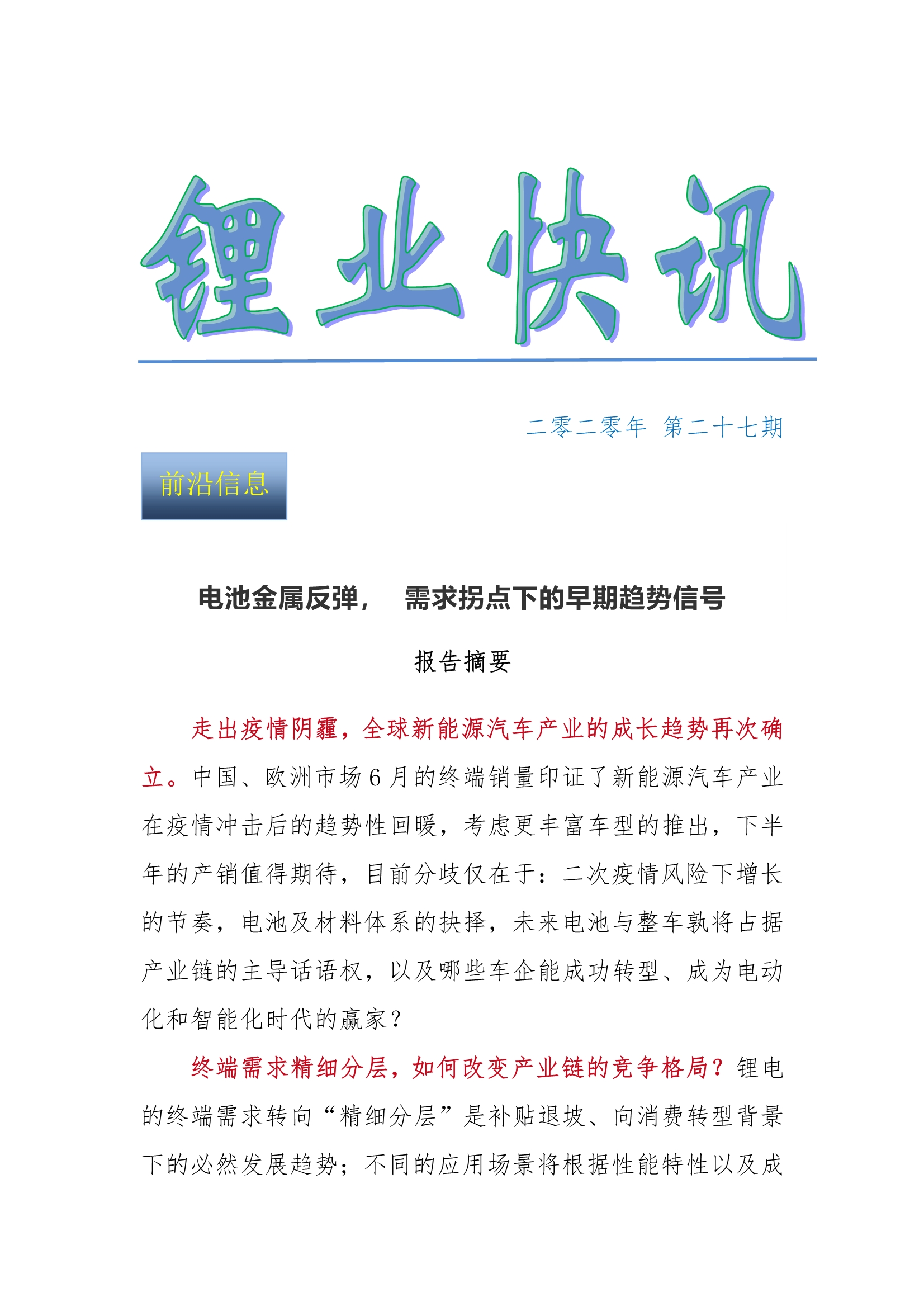 锂业快讯

二零二零年 第二十七期

前沿信息

电池金属反弹， 需求拐点下的早期趋势信号

报告摘要

走出疫情阴霾，全球新能源汽车产业的成长趋势再次确立。中国、欧洲市场6月的终端销量印证了新能源汽车产业在疫情冲击后的趋势性回暖，考虑更丰富车型的推出，下半年的产销值得期待，目前分歧仅在于：二次疫情风险下增长的节奏，电池及材料体系的抉择，未来电池与整车孰将占据产业链的主导话语权，以及哪些车企能成功转型、成为电动化和智能化时代的赢家？

终端需求精细分层，如何改变产业链的竞争格局？锂电的终端需求转向“精细分层”是补贴退坡、向消费转型背景下的必然发展趋势；不同的应用场景将根据性能特性以及成